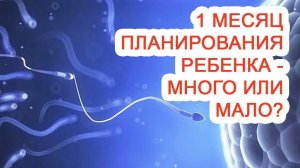 1 МЕСЯЦ ПЛАНИРОВАНИЯ РЕБЕНКА - МНОГО ИЛИ МАЛО?